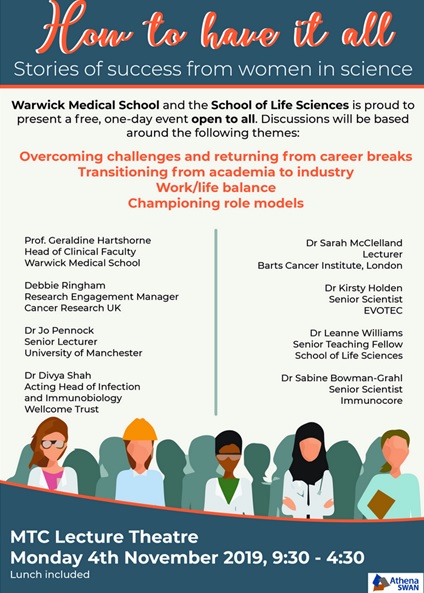 How to have it all

Stories of success from women in science

Warwick Medical School and the School of Life Sciences is proud to present a free, one-day event open to all. Discussions will be based around the following themes:

Overcoming challenges and returning from career breaks
Transitioning from academia to industry
Work/life balance
Championing role models

Prof. Geraldine Hartshorne
Head of Clinical Faculty
Warwick Medical School

Debbie Ringham
Research Engagement Manager
Cancer Research UK

Dr Jo Pennock
Senior Lecturer
University of Manchester

Dr Divya Shah
Acting Head of Infection and Immunobiology
Wellcome Trust

Dr Sarah McClelland
Lecturer
Barts Cancer Institute, London

Dr Kirsty Holden
Senior Scientist
EVOTEC

Dr Leanne Williams
Senior Teaching Fellow
School of Life Sciences

Dr Sabine Bowman-Grahl
Senior Scientist
Immunocore

MTC Lecture Theatre
Monday 4th November 2019, 9:30 - 4:30
Lunch included

Athena SWAN